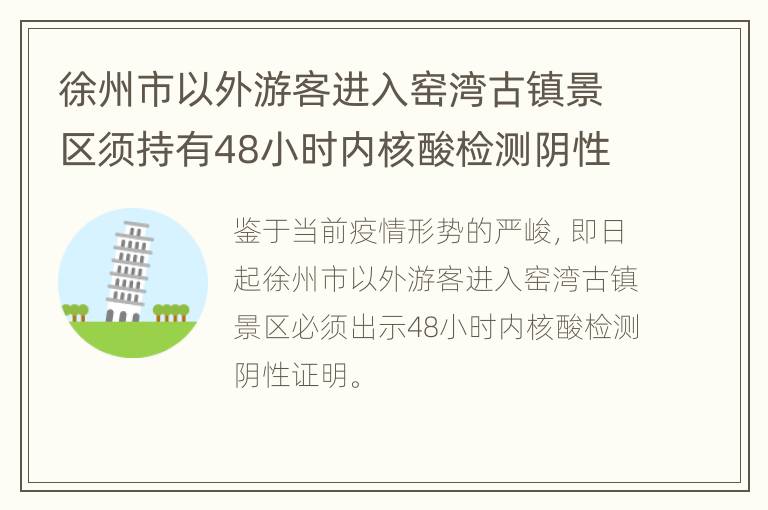 徐州市以外游客进入窑湾古镇景区须持有48小时内核酸检测阴性

鉴于当前疫情形势的严峻, 即日起徐州市以外游客进入窑湾古镇景区必须出示48小时内核酸检测阴性证明。